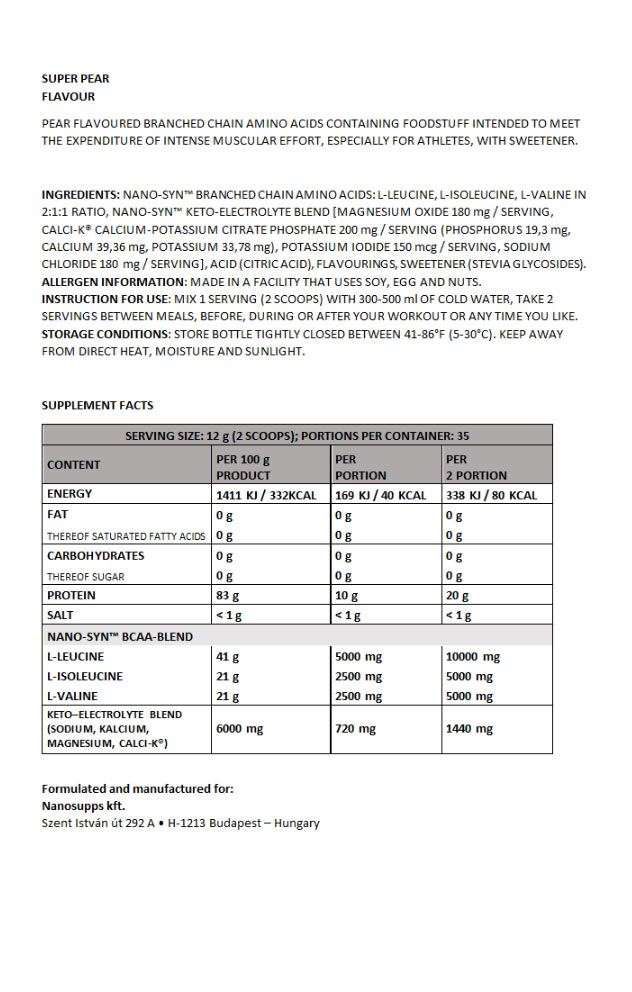 SUPER PEAR
FLAVOUR

PEAR FLAVOURED BRANCHED CHAIN AMINO ACIDS CONTAINING FOODSTUFF INTENDED TO MEET THE EXPENDITURE OF INTENSE MUSCULAR EFFORT, ESPECIALLY FOR ATHLETES, WITH SWEETENER.

INGREDIENTS: NANO-SYN™ BRANCHED CHAIN AMINO ACIDS: L-LEUCINE, L-ISOLEUCINE, L-VALINE IN 2:1:1 RATIO, NANO-SYN™ KETO-ELECTROLYTE BLEND [MAGNESIUM OXIDE 180 mg / SERVING, CALCI-K® CALCIUM-POTASSIUM CITRATE PHOSPHATE 200 mg / SERVING (PHOSPHORUS 19,3 mg, CALCIUM 39,36 mg, POTASSIUM 33,78 mg), POTASSIUM IODIDE 150 mcg / SERVING, SODIUM CHLORIDE 180 mg / SERVING], ACID (CITRIC ACID), FLAVOURINGS, SWEETENER (STEVIA GLYCOSIDES).
ALLERGEN INFORMATION: MADE IN A FACILITY THAT USES SOY, EGG AND NUTS.
INSTRUCTION FOR USE: MIX 1 SERVING (2 SCOOPS) WITH 300-500 ml OF COLD WATER, TAKE 2 SERVINGS BETWEEN MEALS, BEFORE, DURING OR AFTER YOUR WORKOUT OR ANY TIME YOU LIKE.
STORAGE CONDITIONS: STORE BOTTLE TIGHTLY CLOSED BETWEEN 41-86°F (5-30°C). KEEP AWAY FROM DIRECT HEAT, MOISTURE AND SUNLIGHT.

SUPPLEMENT FACTS

| SERVING SIZE: 12 g (2 SCOOPS); PORTIONS PER CONTAINER: 35 | | | |
|---|---|---|---|
| CONTENT | PER 100 g PRODUCT | PER PORTION | PER 2 PORTION |
| ENERGY | 1411 KJ / 332KCAL | 169 KJ / 40 KCAL | 338 KJ / 80 KCAL |
| FAT | 0 g | 0 g | 0 g |
| THEREOF SATURATED FATTY ACIDS | 0 g | 0 g | 0 g |
| CARBOHYDRATES | 0 g | 0 g | 0 g |
| THEREOF SUGAR | 0 g | 0 g | 0 g |
| PROTEIN | 83 g | 10 g | 20 g |
| SALT | < 1 g | < 1 g | < 1 g |
| NANO-SYN™ BCAA-BLEND | | | |
| L-LEUCINE | 41 g | 5000 mg | 10000 mg |
| L-ISOLEUCINE | 21 g | 2500 mg | 5000 mg |
| L-VALINE | 21 g | 2500 mg | 5000 mg |
| KETO–ELECTROLYTE BLEND (SODIUM, KALCIUM, MAGNESIUM, CALCI-K®) | 6000 mg | 720 mg | 1440 mg |

Formulated and manufactured for:
Nanosupps kft.
Szent István út 292 A • H-1213 Budapest – Hungary